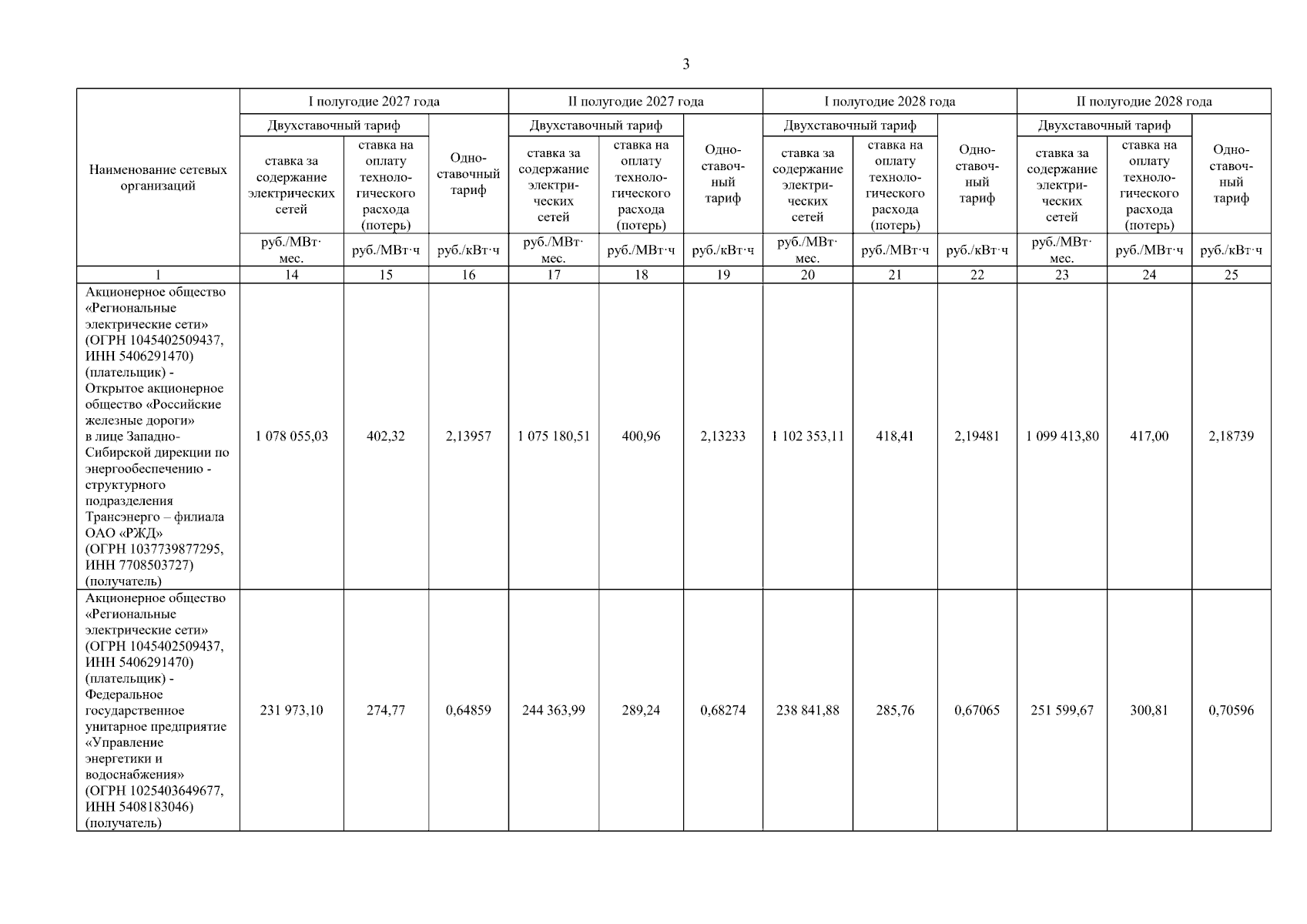 3

| Наименование сетевых организаций | I полугодие 2027 года | | | II полугодие 2027 года | | | I полугодие 2028 года | | | II полугодие 2028 года | | |
|---|---|---|---|---|---|---|---|---|---|---|---|---|
| | Двухставочный тариф | | Одноставочный тариф | Двухставочный тариф | | Одноставочный тариф | Двухставочный тариф | | Одноставочный тариф | Двухставочный тариф | | Одноставочный тариф |
| | ставка за содержание электрических сетей | ставка на оплату технологического расхода (потерь) | | ставка за содержание электрических сетей | ставка на оплату технологического расхода (потерь) | | ставка за содержание электрических сетей | ставка на оплату технологического расхода (потерь) | | ставка за содержание электрических сетей | ставка на оплату технологического расхода (потерь) | |
| | руб./МВт·мес. | руб./МВт·ч | руб./кВт·ч | руб./МВт·мес. | руб./МВт·ч | руб./кВт·ч | руб./МВт·мес. | руб./МВт·ч | руб./кВт·ч | руб./МВт·мес. | руб./МВт·ч | руб./кВт·ч |
| 1 | 14 | 15 | 16 | 17 | 18 | 19 | 20 | 21 | 22 | 23 | 24 | 25 |
| Акционерное общество «Региональные электрические сети» (ОГРН 1045402509437, ИНН 5406291470) (плательщик) - Открытое акционерное общество «Российские железные дороги» в лице Западно-Сибирской дирекции по энергообеспечению - структурного подразделения Трансэнерго – филиала ОАО «РЖД» (ОГРН 1037739877295, ИНН 7708503727) (получатель) | 1 078 055,03 | 402,32 | 2,13957 | 1 075 180,51 | 400,96 | 2,13233 | 1 102 353,11 | 418,41 | 2,19481 | 1 099 413,80 | 417,00 | 2,18739 |
| Акционерное общество «Региональные электрические сети» (ОГРН 1045402509437, ИНН 5406291470) (плательщик) - Федеральное государственное унитарное предприятие «Управление энергетики и водоснабжения» (ОГРН 1025403649677, ИНН 5408183046) (получатель) | 231 973,10 | 274,77 | 0,64859 | 244 363,99 | 289,24 | 0,68274 | 238 841,88 | 285,76 | 0,67065 | 251 599,67 | 300,81 | 0,70596 |